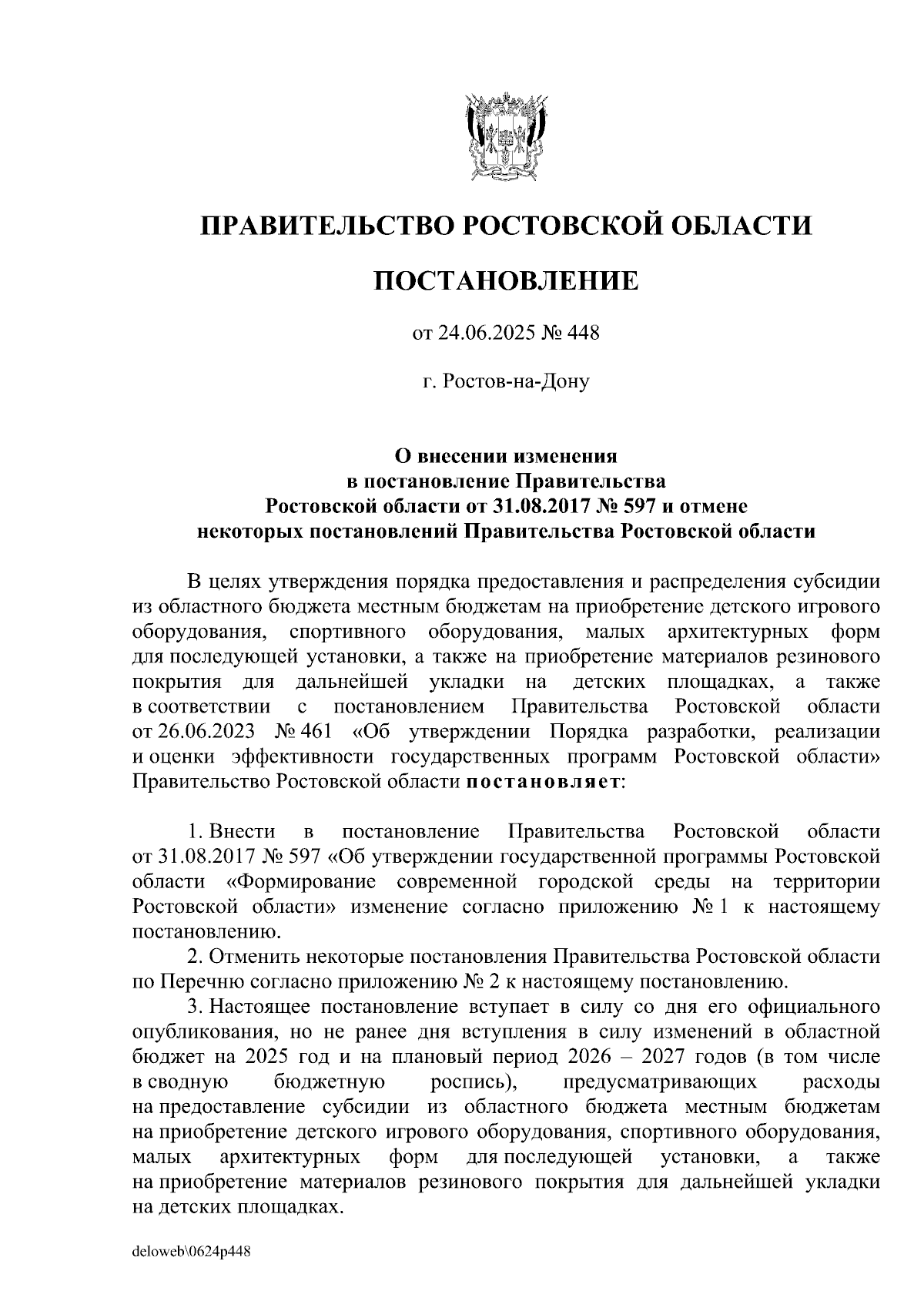 ПРАВИТЕЛЬСТВО РОСТОВСКОЙ ОБЛАСТИ

ПОСТАНОВЛЕНИЕ

от 24.06.2025 № 448

г. Ростов-на-Дону

О внесении изменения в постановление Правительства Ростовской области от 31.08.2017 № 597 и отмене некоторых постановлений Правительства Ростовской области

В целях утверждения порядка предоставления и распределения субсидии из областного бюджета местным бюджетам на приобретение детского игрового оборудования, спортивного оборудования, малых архитектурных форм для последующей установки, а также на приобретение материалов резинового покрытия для дальнейшей укладки на детских площадках, а также в соответствии с постановлением Правительства Ростовской области от 26.06.2023 № 461 «Об утверждении Порядка разработки, реализации и оценки эффективности государственных программ Ростовской области» Правительство Ростовской области постановляет:

1. Внести в постановление Правительства Ростовской области от 31.08.2017 № 597 «Об утверждении государственной программы Ростовской области «Формирование современной городской среды на территории Ростовской области» изменение согласно приложению № 1 к настоящему постановлению.

2. Отменить некоторые постановления Правительства Ростовской области по Перечню согласно приложению № 2 к настоящему постановлению.

3. Настоящее постановление вступает в силу со дня его официального опубликования, но не ранее дня вступления в силу изменений в областной бюджет на 2025 год и на плановый период 2026 – 2027 годов (в том числе в сводную бюджетную роспись), предусматривающих расходы на предоставление субсидии из областного бюджета местным бюджетам на приобретение детского игрового оборудования, спортивного оборудования, малых архитектурных форм для последующей установки, а также на приобретение материалов резинового покрытия для дальнейшей укладки на детских площадках.

deloweb\0624p448